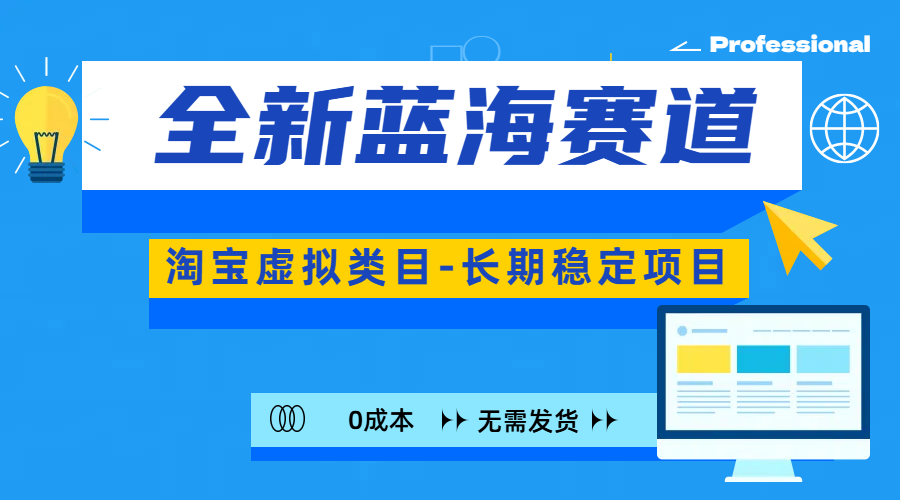 Professional

全新蓝海赛道

淘宝虚拟类目-长期稳定项目

0成本 无需发货